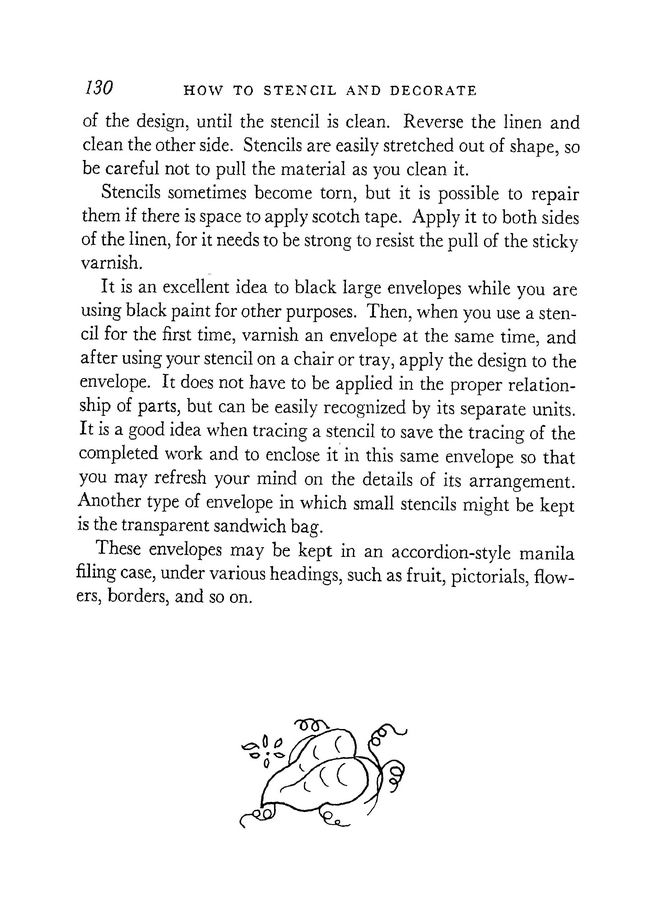 130 HOW TO STENCIL AND DECORATE

of the design, until the stencil is clean. Reverse the linen and clean the other side. Stencils are easily stretched out of shape, so be careful not to pull the material as you clean it.

Stencils sometimes become torn, but it is possible to repair them if there is space to apply scotch tape. Apply it to both sides of the linen, for it needs to be strong to resist the pull of the sticky varnish.

It is an excellent idea to black large envelopes while you are using black paint for other purposes. Then, when you use a stencil for the first time, varnish an envelope at the same time, and after using your stencil on a chair or tray, apply the design to the envelope. It does not have to be applied in the proper relationship of parts, but can be easily recognized by its separate units. It is a good idea when tracing a stencil to save the tracing of the completed work and to enclose it in this same envelope so that you may refresh your mind on the details of its arrangement. Another type of envelope in which small stencils might be kept is the transparent sandwich bag.

These envelopes may be kept in an accordion-style manila filing case, under various headings, such as fruit, pictorials, flowers, borders, and so on.